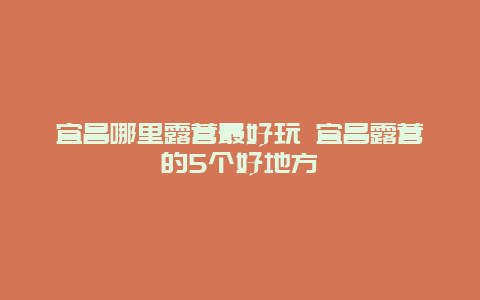 宜昌哪里露营最好玩 宜昌露营的5个好地方